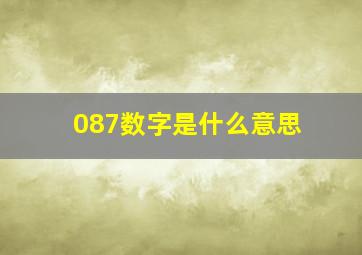 087数字是什么意思